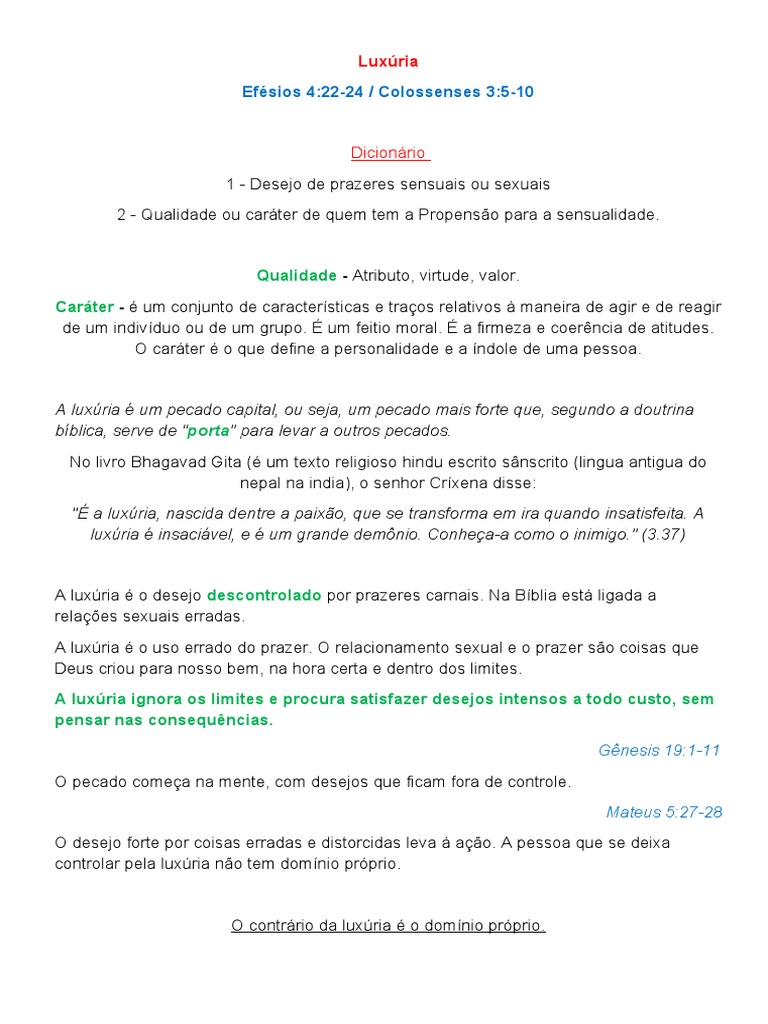 Luxúria

Efésios 4:22-24 / Colossenses 3:5-10

Dicionário

1 - Desejo de prazeres sensuais ou sexuais

2 - Qualidade ou caráter de quem tem a Propensão para a sensualidade.

Qualidade - Atributo, virtude, valor.

Caráter - é um conjunto de características e traços relativos à maneira de agir e de reagir de um indivíduo ou de um grupo. É um feitio moral. É a firmeza e coerência de atitudes. O caráter é o que define a personalidade e a índole de uma pessoa.

A luxúria é um pecado capital, ou seja, um pecado mais forte que, segundo a doutrina bíblica, serve de "porta" para levar a outros pecados.

No livro Bhagavad Gita (é um texto religioso hindu escrito sânscrito (lingua antigua do nepal na india), o senhor Críxena disse:

"É a luxúria, nascida dentre a paixão, que se transforma em ira quando insatisfeita. A luxúria é insaciável, e é um grande demônio. Conheça-a como o inimigo." (3.37)

A luxúria é o desejo descontrolado por prazeres carnais. Na Bíblia está ligada a relações sexuais erradas.

A luxúria é o uso errado do prazer. O relacionamento sexual e o prazer são coisas que Deus criou para nosso bem, na hora certa e dentro dos limites.

A luxúria ignora os limites e procura satisfazer desejos intensos a todo custo, sem pensar nas consequências.

Gênesis 19:1-11

O pecado começa na mente, com desejos que ficam fora de controle.

Mateus 5:27-28

O desejo forte por coisas erradas e distorcidas leva à ação. A pessoa que se deixa controlar pela luxúria não tem domínio próprio.

O contrário da luxúria é o domínio próprio.